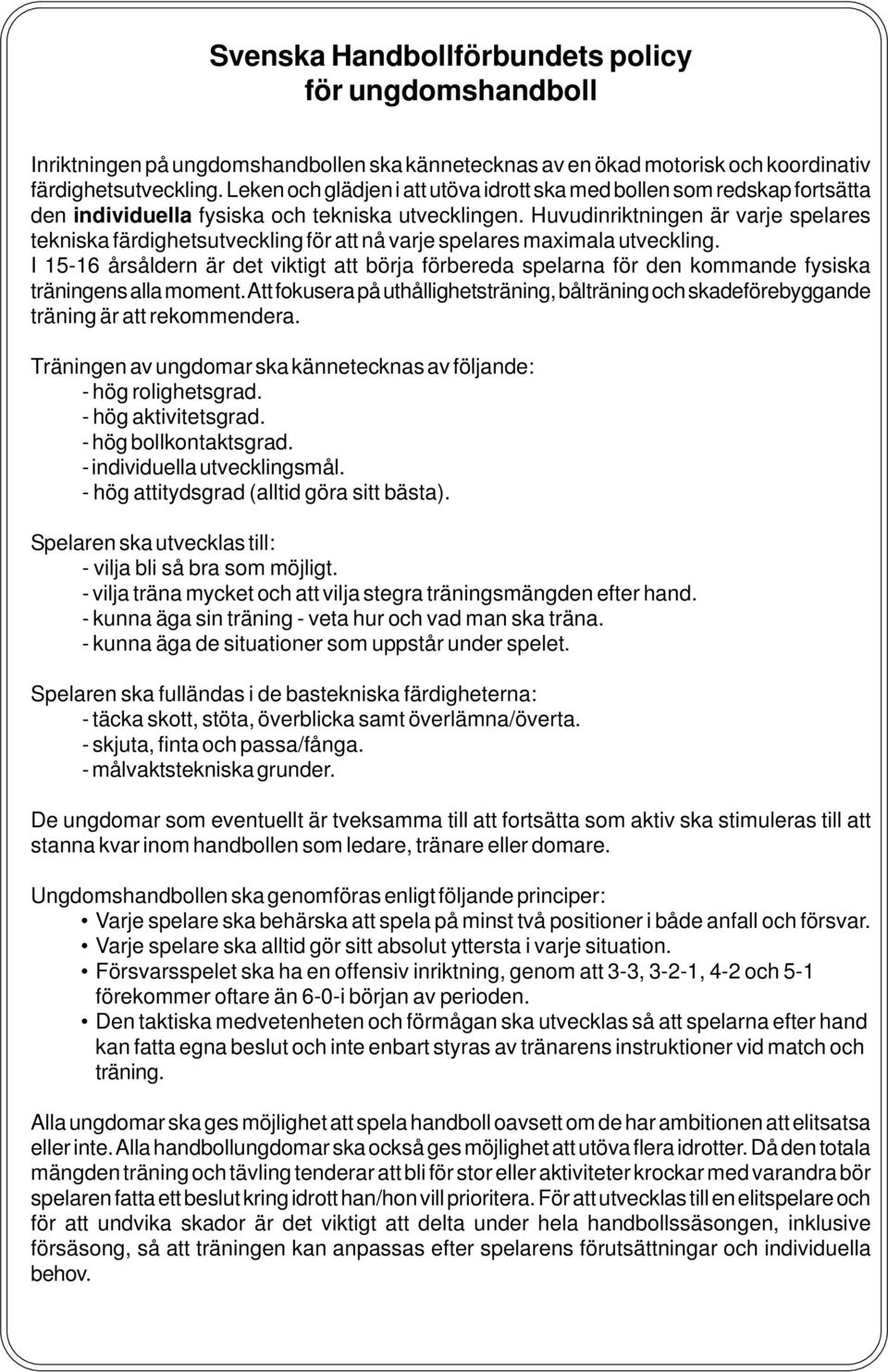 Svenska Handbollförbundets policy
för ungdomshandboll

Inriktningen på ungdomshandbollen ska kännetecknas av en ökad motorisk och koordinativ färdighetsutveckling. Leken och glädjen i att utöva idrott ska med bollen som redskap fortsätta den individuella fysiska och tekniska utvecklingen. Huvudinriktningen är varje spelares tekniska färdighetsutveckling för att nå varje spelares maximala utveckling.
I 15-16 årsåldern är det viktigt att börja förbereda spelarna för den kommande fysiska träningens alla moment. Att fokusera på uthållighetsträning, bålträning och skadeförebyggande träning är att rekommendera.

Träningen av ungdomar ska kännetecknas av följande:
- hög rolighetsgrad.
- hög aktivitetsgrad.
- hög bollkontaktsgrad.
- individuella utvecklingsmål.
- hög attitydsgrad (alltid göra sitt bästa).

Spelaren ska utvecklas till:
- vilja bli så bra som möjligt.
- vilja träna mycket och att vilja stegra träningsmängden efter hand.
- kunna äga sin träning - veta hur och vad man ska träna.
- kunna äga de situationer som uppstår under spelet.

Spelaren ska fulländas i de bastekniska färdigheterna:
- täcka skott, stöta, överblicka samt överlämna/överta.
- skjuta, finta och passa/fånga.
- målvaktstekniska grunder.

De ungdomar som eventuellt är tveksamma till att fortsätta som aktiv ska stimuleras till att stanna kvar inom handbollen som ledare, tränare eller domare.

Ungdomshandbollen ska genomföras enligt följande principer:
• Varje spelare ska behärska att spela på minst två positioner i både anfall och försvar.
• Varje spelare ska alltid gör sitt absolut yttersta i varje situation.
• Försvarsspelet ska ha en offensiv inriktning, genom att 3-3, 3-2-1, 4-2 och 5-1 förekommer oftare än 6-0-i början av perioden.
• Den taktiska medvetenheten och förmågan ska utvecklas så att spelarna efter hand kan fatta egna beslut och inte enbart styras av tränarens instruktioner vid match och träning.

Alla ungdomar ska ges möjlighet att spela handboll oavsett om de har ambitionen att elitsatsa eller inte. Alla handbollungdomar ska också ges möjlighet att utöva flera idrotter. Då den totala mängden träning och tävling tenderar att bli för stor eller aktiviteter krockar med varandra bör spelaren fatta ett beslut kring idrott han/hon vill prioritera. För att utvecklas till en elitspelare och för att undvika skador är det viktigt att delta under hela handbollssäsongen, inklusive försäsong, så att träningen kan anpassas efter spelarens förutsättningar och individuella behov.